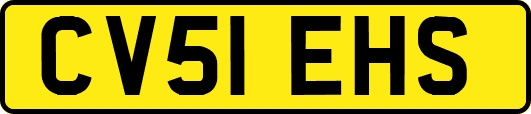 CV51 EHS